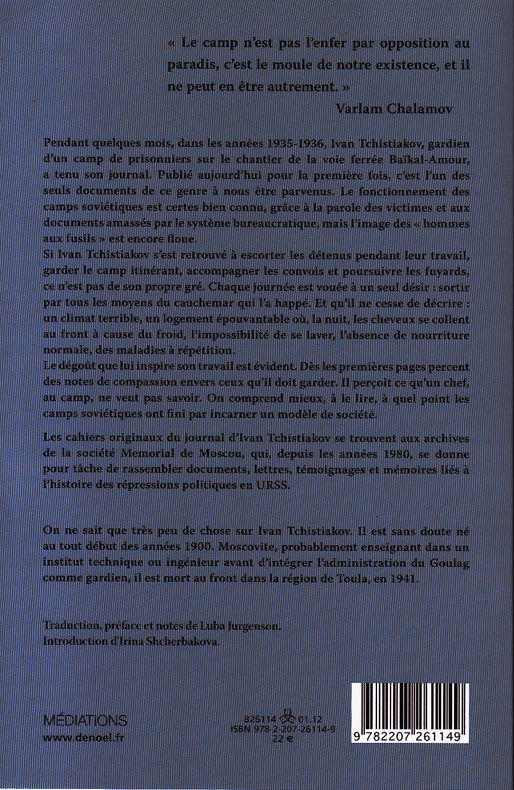 « Le camp n'est pas l'enfer par opposition au paradis, c'est le moule de notre existence, et il ne peut en être autrement. »
Varlam Chalamov

Pendant quelques mois, dans les années 1935-1936, Ivan Tchistiakov, gardien d'un camp de prisonniers sur le chantier de la voie ferrée Baïkal-Amour, a tenu son journal. Publié aujourd'hui pour la première fois, c'est l'un des seuls documents de ce genre à nous être parvenus. Le fonctionnement des camps soviétiques est certes bien connu, grâce à la parole des victimes et aux documents amassés par le système bureaucratique, mais l'image des « hommes aux fusils » est encore floue.
Si Ivan Tchistiakov s'est retrouvé à escorter les détenus pendant leur travail, garder le camp itinérant, accompagner les convois et poursuivre les fuyards, ce n'est pas de son propre gré. Chaque journée est vouée à un seul désir : sortir par tous les moyens du cauchemar qui l'a happé. Et qu'il ne cesse de décrire : un climat terrible, un logement épouvantable où, la nuit, les cheveux se collent au front à cause du froid, l'impossibilité de se laver, l'absence de nourriture normale, des maladies à répétition.
Le dégoût que lui inspire son travail est évident. Dès les premières pages percent des notes de compassion envers ceux qu'il doit garder. Il perçoit ce qu'un chef, au camp, ne veut pas savoir. On comprend mieux, à le lire, à quel point les camps soviétiques ont fini par incarner un modèle de société.

Les cahiers originaux du journal d'Ivan Tchistiakov se trouvent aux archives de la société Memorial de Moscou, qui, depuis les années 1980, se donne pour tâche de rassembler documents, lettres, témoignages et mémoires liés à l'histoire des répressions politiques en URSS.

On ne sait que très peu de chose sur Ivan Tchistiakov. Il est sans doute né au tout début des années 1900. Moscovite, probablement enseignant dans un institut technique ou ingénieur avant d'intégrer l'administration du Goulag comme gardien, il est mort au front dans la région de Toula, en 1941.

Traduction, préface et notes de Luba Jurgenson.
Introduction d'Irina Shcherbakova.

MÉDIATIONS
www.denoel.fr

B26114 01.12
ISBN 978-2-207-26114-9
22 €

9 782207 261149